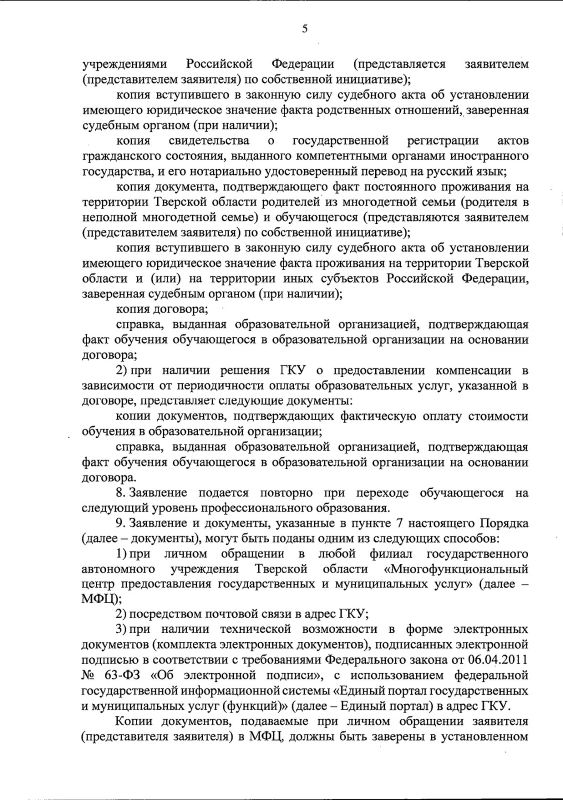 5

учреждениями Российской Федерации (представляется заявителем (представителем заявителя) по собственной инициативе);

копия вступившего в законную силу судебного акта об установлении имеющего юридическое значение факта родственных отношений, заверенная судебным органом (при наличии);

копия свидетельства о государственной регистрации актов гражданского состояния, выданного компетентными органами иностранного государства, и его нотариально удостоверенный перевод на русский язык;

копия документа, подтверждающего факт постоянного проживания на территории Тверской области родителей из многодетной семьи (родителя в неполной многодетной семье) и обучающегося (представляются заявителем (представителем заявителя) по собственной инициативе);

копия вступившего в законную силу судебного акта об установлении имеющего юридическое значение факта проживания на территории Тверской области и (или) на территории иных субъектов Российской Федерации, заверенная судебным органом (при наличии);

копия договора;

справка, выданная образовательной организацией, подтверждающая факт обучения обучающегося в образовательной организации на основании договора;

2) при наличии решения ГКУ о предоставлении компенсации в зависимости от периодичности оплаты образовательных услуг, указанной в договоре, представляет следующие документы:

копии документов, подтверждающих фактическую оплату стоимости обучения в образовательной организации;

справка, выданная образовательной организацией, подтверждающая факт обучения обучающегося в образовательной организации на основании договора.

8. Заявление подается повторно при переходе обучающегося на следующий уровень профессионального образования.

9. Заявление и документы, указанные в пункте 7 настоящего Порядка (далее – документы), могут быть поданы одним из следующих способов:

1) при личном обращении в любой филиал государственного автономного учреждения Тверской области «Многофункциональный центр предоставления государственных и муниципальных услуг» (далее – МФЦ);

2) посредством почтовой связи в адрес ГКУ;

3) при наличии технической возможности в форме электронных документов (комплекта электронных документов), подписанных электронной подписью в соответствии с требованиями Федерального закона от 06.04.2011 № 63-ФЗ «Об электронной подписи», с использованием федеральной государственной информационной системы «Единый портал государственных и муниципальных услуг (функций)» (далее – Единый портал) в адрес ГКУ.

Копии документов, подаваемые при личном обращении заявителя (представителя заявителя) в МФЦ, должны быть заверены в установленном